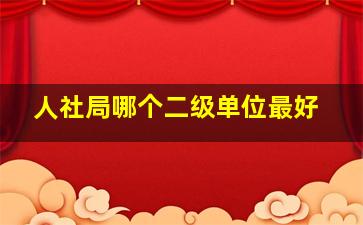 人社局哪个二级单位最好